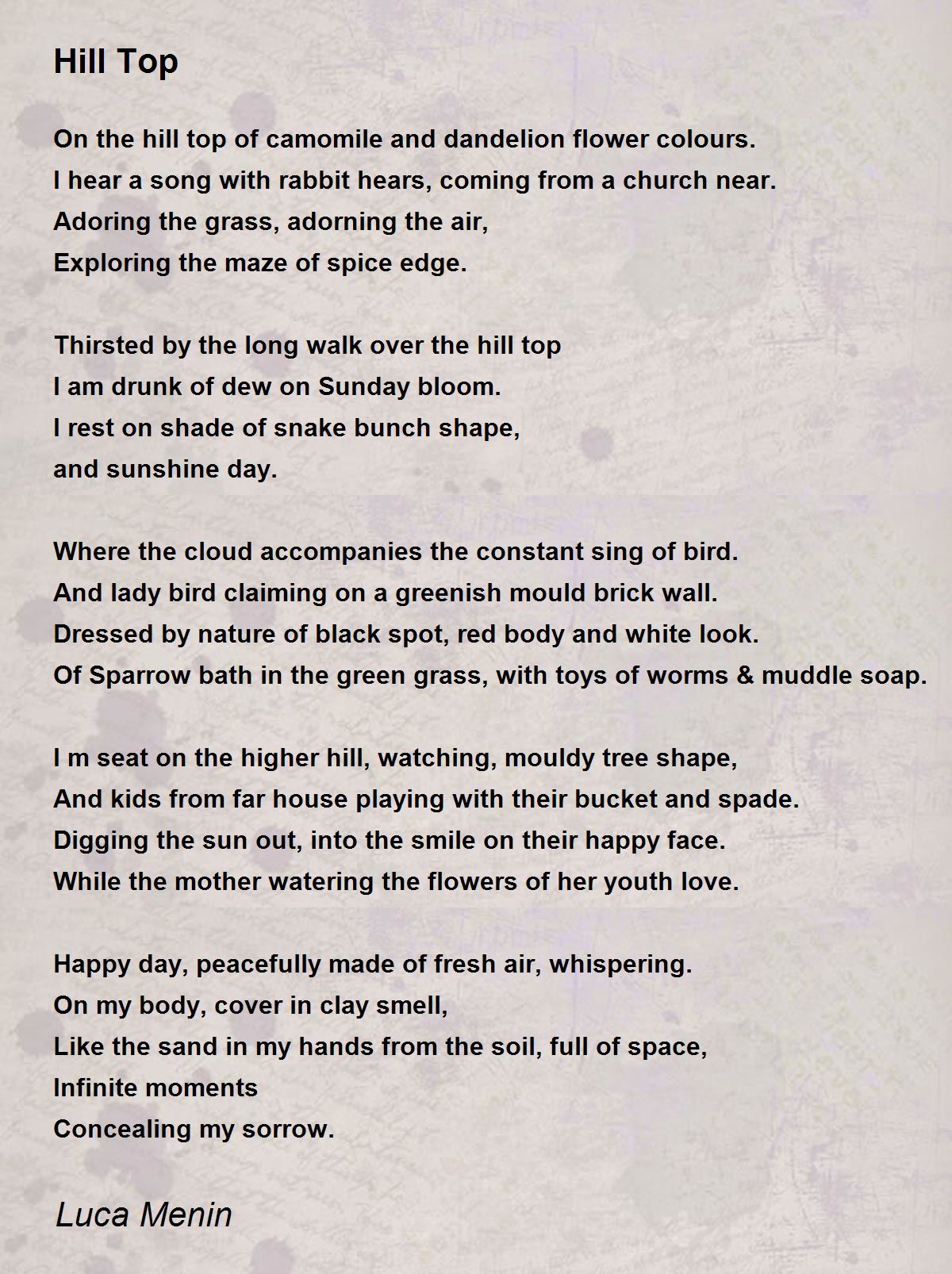 Hill Top

On the hill top of camomile and dandelion flower colours.
I hear a song with rabbit hears, coming from a church near.
Adoring the grass, adorning the air,
Exploring the maze of spice edge.

Thirsted by the long walk over the hill top
I am drunk of dew on Sunday bloom.
I rest on shade of snake bunch shape,
and sunshine day.

Where the cloud accompanies the constant sing of bird.
And lady bird claiming on a greenish mould brick wall.
Dressed by nature of black spot, red body and white look.
Of Sparrow bath in the green grass, with toys of worms & muddle soap.

I m seat on the higher hill, watching, mouldy tree shape,
And kids from far house playing with their bucket and spade.
Digging the sun out, into the smile on their happy face.
While the mother watering the flowers of her youth love.

Happy day, peacefully made of fresh air, whispering.
On my body, cover in clay smell,
Like the sand in my hands from the soil, full of space,
Infinite moments
Concealing my sorrow.

Luca Menin